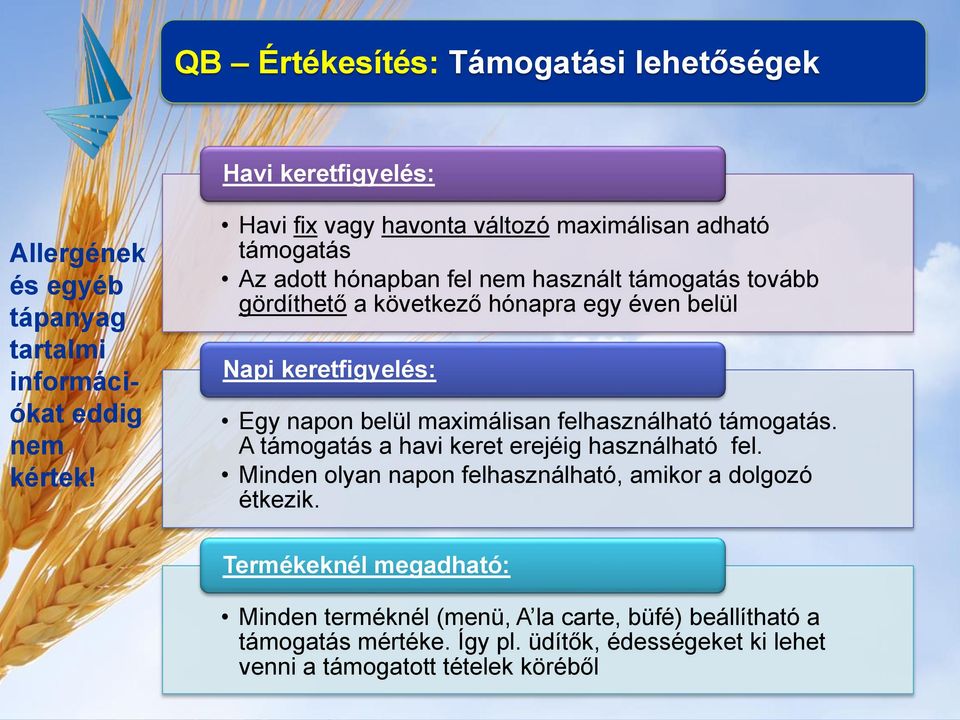 QB – Értékesítés: Támogatási lehetőségek

Allergének és egyéb tápanyag tartalmi információkat eddig nem kértek!

Havi keretfigyelés:

• Havi fix vagy havonta változó maximálisan adható támogatás
• Az adott hónapban fel nem használt támogatás tovább gördíthető a következő hónapra egy éven belül

Napi keretfigyelés:

• Egy napon belül maximálisan felhasználható támogatás. A támogatás a havi keret erejéig használható fel.
• Minden olyan napon felhasználható, amikor a dolgozó étkezik.

Termékeknél megadható:

• Minden terméknél (menü, A'la carte, büfé) beállítható a támogatás mértéke. Így pl. üdítők, édességeket ki lehet venni a támogatott tételek köréből